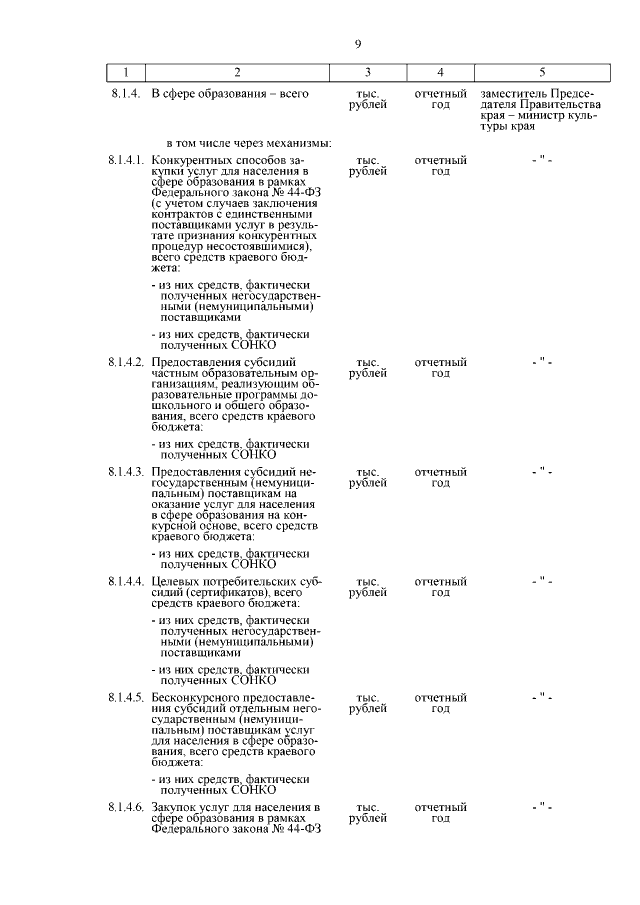 9

| 1 | 2 | 3 | 4 | 5 |
|---|---|---|---|---|
| 8.1.4. | В сфере образования – всего | тыс. рублей | отчетный год | заместитель Председателя Правительства края – министр культуры края |
| | в том числе через механизмы: | | | |
| 8.1.4.1. | Конкурентных способов закупки услуг для населения в сфере образования в рамках Федерального закона № 44-ФЗ (с учетом случаев заключения контрактов с единственными поставщиками услуг в результате признания конкурентных процедур несостоявшимися), всего средств краевого бюджета: | тыс. рублей | отчетный год | - " - |
| | - из них средств, фактически полученных негосударственными (немуниципальными) поставщиками | | | |
| | - из них средств, фактически полученных СОНКО | | | |
| 8.1.4.2. | Предоставления субсидий частным образовательным организациям, реализующим образовательные программы дошкольного и общего образования, всего средств краевого бюджета: | тыс. рублей | отчетный год | - " - |
| | - из них средств, фактически полученных СОНКО | | | |
| 8.1.4.3. | Предоставления субсидий негосударственным (немуниципальным) поставщикам на оказание услуг для населения в сфере образования на конкурсной основе, всего средств краевого бюджета: | тыс. рублей | отчетный год | - " - |
| | - из них средств, фактически полученных СОНКО | | | |
| 8.1.4.4. | Целевых потребительских субсидий (сертификатов), всего средств краевого бюджета: | тыс. рублей | отчетный год | - " - |
| | - из них средств, фактически полученных негосударственными (немуниципальными) поставщиками | | | |
| | - из них средств, фактически полученных СОНКО | | | |
| 8.1.4.5. | Бесконкурсного предоставления субсидий отдельным негосударственным (немуниципальным) поставщикам услуг для населения в сфере образования, всего средств краевого бюджета: | тыс. рублей | отчетный год | - " - |
| | - из них средств, фактически полученных СОНКО | | | |
| 8.1.4.6. | Закупок услуг для населения в сфере образования в рамках Федерального закона № 44-ФЗ | тыс. рублей | отчетный год | - " - |